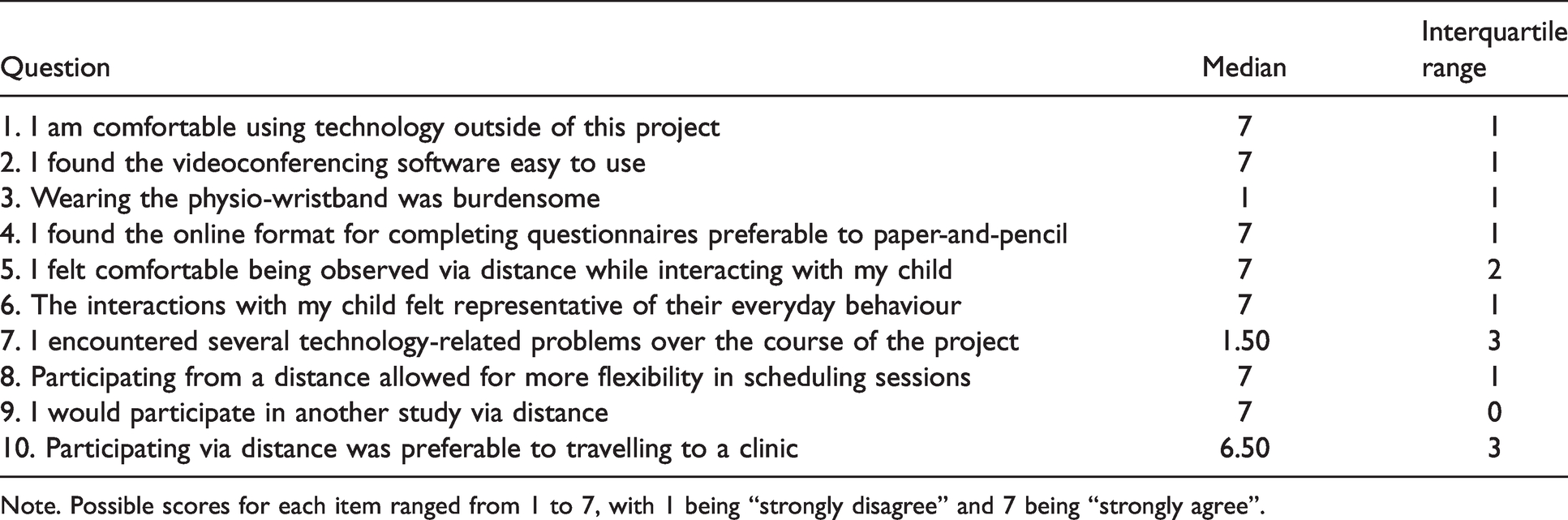 | Question | Median | Interquartile range |
|---|---|---|
| 1. I am comfortable using technology outside of this project | 7 | 1 |
| 2. I found the videoconferencing software easy to use | 7 | 1 |
| 3. Wearing the physio-wristband was burdensome | 1 | 1 |
| 4. I found the online format for completing questionnaires preferable to paper-and-pencil | 7 | 1 |
| 5. I felt comfortable being observed via distance while interacting with my child | 7 | 2 |
| 6. The interactions with my child felt representative of their everyday behaviour | 7 | 1 |
| 7. I encountered several technology-related problems over the course of the project | 1.50 | 3 |
| 8. Participating from a distance allowed for more flexibility in scheduling sessions | 7 | 1 |
| 9. I would participate in another study via distance | 7 | 0 |
| 10. Participating via distance was preferable to travelling to a clinic | 6.50 | 3 |

Note. Possible scores for each item ranged from 1 to 7, with 1 being "strongly disagree" and 7 being "strongly agree".